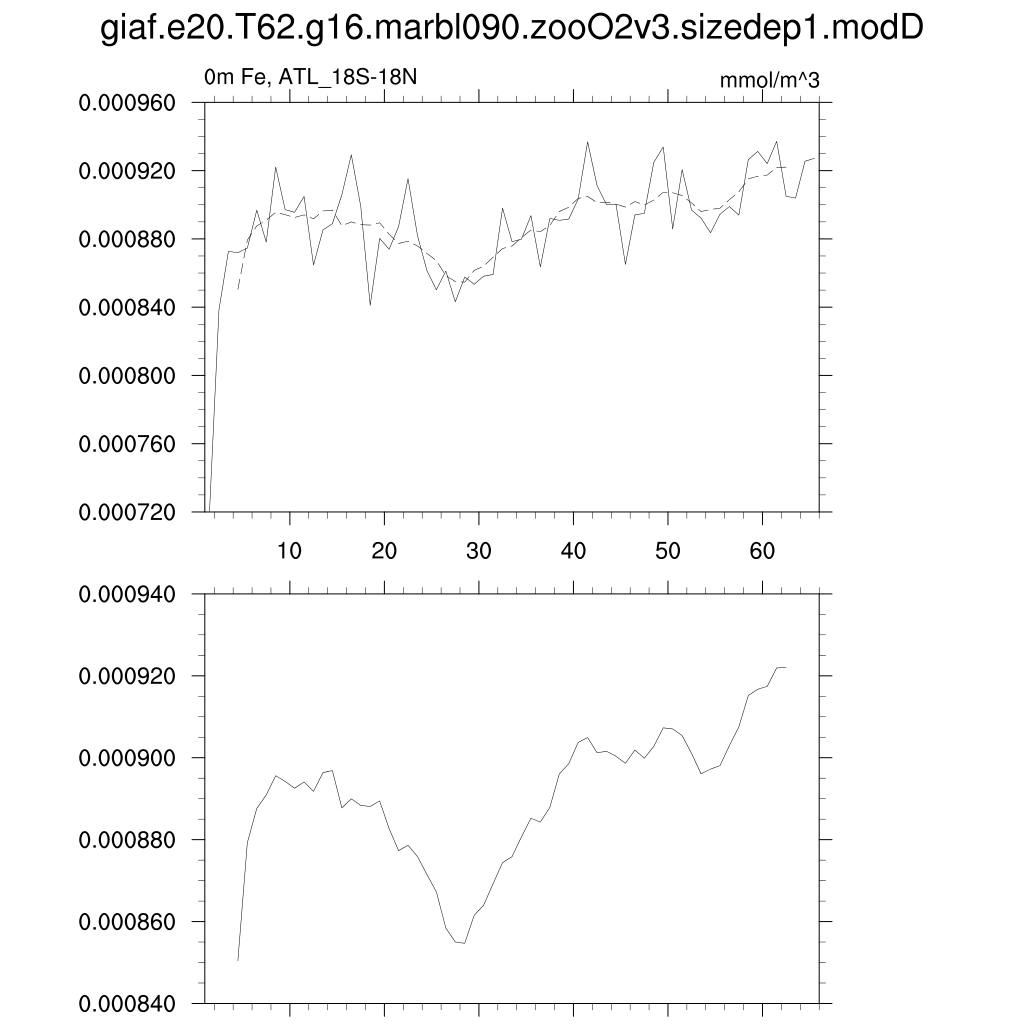 giaf.e20.T62.g16.marbl090.zooO2v3.sizedep1.modD

0m Fe, ATL_18S-18N

mmol/m^3

0.000960
0.000920
0.000880
0.000840
0.000800
0.000760
0.000720

10 20 30 40 50 60

0.000940
0.000920
0.000900
0.000880
0.000860
0.000840